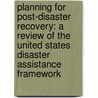 planning for post-disaster recovery: a review of the united states disaster assistance framework